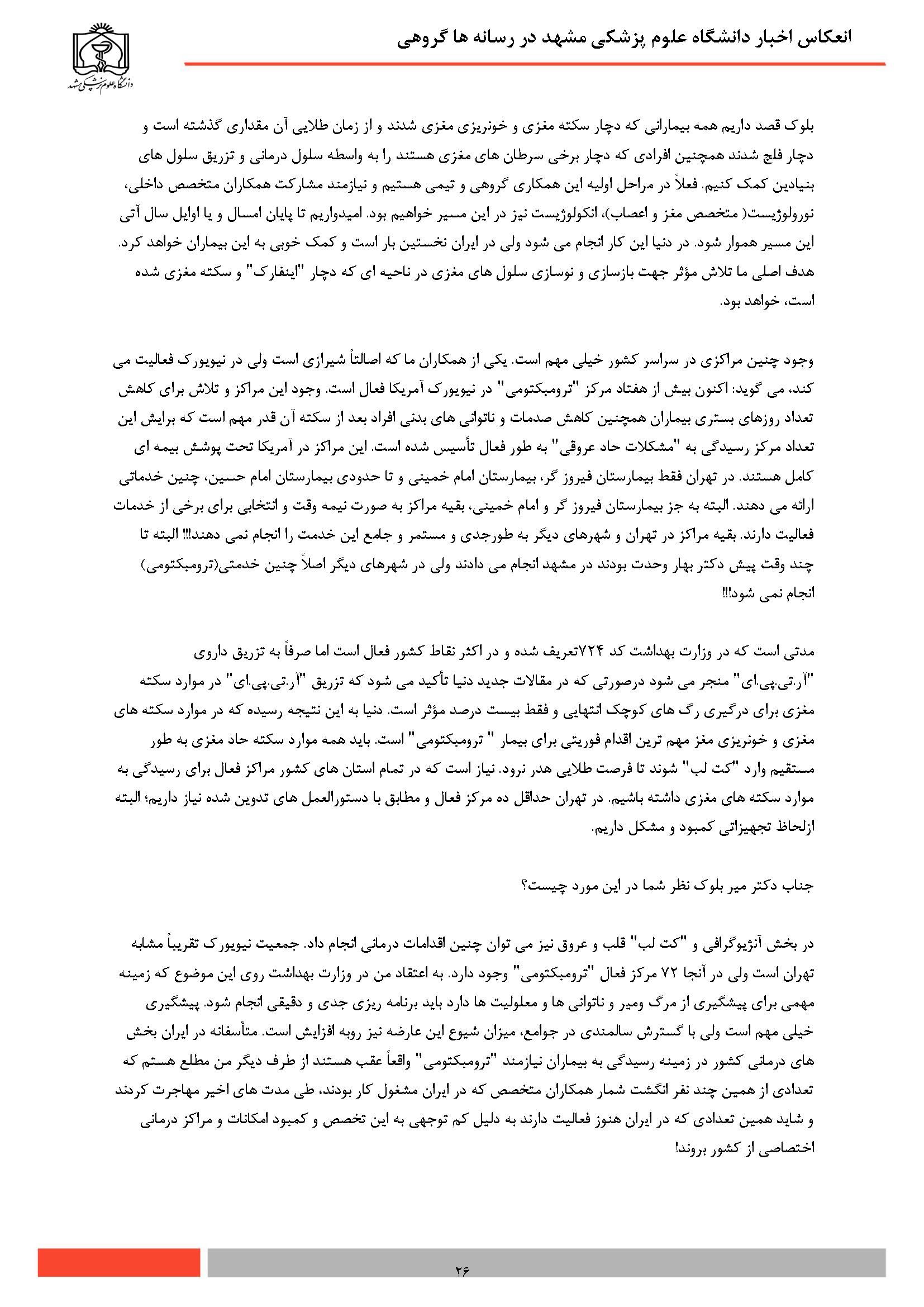 انعکاس اخبار دانشگاه علوم پزشکی مشهد در رسانه ها گروهی

دانشگاه علوم پزشکی مشهد

بلوک قصد داریم همه بیمارانی که دچار سکته مغزی و خونریزی مغزی شدند و از زمان طلایی آن مقداری گذشته است و دچار فلج شدند همچنین افرادی که دچار برخی سرطان های مغزی هستند را به واسطه سلول درمانی و تزریق سلول های بنیادین کمک کنیم. فعلاً در مراحل اولیه این همکاری گروهی و تیمی هستیم و نیازمند مشارکت همکاران متخصص داخلی، نورولوژیست( متخصص مغز و اعصاب)، انکولوژیست نیز در این مسیر خواهیم بود. امیدواریم تا پایان امسال و یا اوایل سال آتی این مسیر هموار شود. در دنیا این کار انجام می شود ولی در ایران نخستین بار است و کمک خوبی به این بیماران خواهد کرد. هدف اصلی ما تلاش مؤثر جهت بازسازی و نوسازی سلول های مغزی در ناحیه ای که دچار "اینفارک" و سکته مغزی شده است، خواهد بود.

وجود چنین مراکزی در سراسر کشور خیلی مهم است. یکی از همکاران ما که اصالتاً شیرازی است ولی در نیویورک فعالیت می کند، می گوید: اکنون بیش از هفتاد مرکز "ترومبکتومی" در نیویورک آمریکا فعال است. وجود این مراکز و تلاش برای کاهش تعداد روزهای بستری بیماران همچنین کاهش صدمات و ناتوانی های بدنی افراد بعد از سکته آن قدر مهم است که برایش این تعداد مرکز رسیدگی به "مشکلات حاد عروقی" به طور فعال تأسیس شده است. این مراکز در آمریکا تحت پوشش بیمه ای کامل هستند. در تهران فقط بیمارستان فیروز گر، بیمارستان امام خمینی و تا حدودی بیمارستان امام حسین، چنین خدماتی ارائه می دهند. البته به جز بیمارستان فیروز گر و امام خمینی، بقیه مراکز به صورت نیمه وقت و انتخابی برای برخی از خدمات فعالیت دارند. بقیه مراکز در تهران و شهرهای دیگر به طورجدی و مستمر و جامع این خدمت را انجام نمی دهند!!! البته تا چند وقت پیش دکتر بهار وحدت بودند در مشهد انجام می دادند ولی در شهرهای دیگر اصلاً چنین خدمتی(ترومبکتومی) انجام نمی شود!!!

مدتی است که در وزارت بهداشت کد ۷۲۴تعریف شده و در اکثر نقاط کشور فعال است اما صرفاً به تزریق داروی "آر.تی.پی.ای" منجر می شود درصورتی که در مقالات جدید دنیا تأکید می شود که تزریق "آر.تی.پی.ای" در موارد سکته مغزی برای درگیری رگ های کوچک انتهایی و فقط بیست درصد مؤثر است. دنیا به این نتیجه رسیده که در موارد سکته های مغزی و خونریزی مغز مهم ترین اقدام فوریتی برای بیمار " ترومبکتومی" است. باید همه موارد سکته حاد مغزی به طور مستقیم وارد "کت لب" شوند تا فرصت طلایی هدر نرود. نیاز است که در تمام استان های کشور مراکز فعال برای رسیدگی به موارد سکته های مغزی داشته باشیم. در تهران حداقل ده مرکز فعال و مطابق با دستورالعمل های تدوین شده نیاز داریم؛ البته ازلحاظ تجهیزاتی کمبود و مشکل داریم.

جناب دکتر میر بلوک نظر شما در این مورد چیست؟

در بخش آنژیوگرافی و "کت لب" قلب و عروق نیز می توان چنین اقدامات درمانی انجام داد. جمعیت نیویورک تقریباً مشابه تهران است ولی در آنجا ۷۲ مرکز فعال "ترومبکتومی" وجود دارد. به اعتقاد من در وزارت بهداشت روی این موضوع که زمینه مهمی برای پیشگیری از مرگ ومیر و ناتوانی ها و معلولیت ها دارد باید برنامه ریزی جدی و دقیقی انجام شود. پیشگیری خیلی مهم است ولی با گسترش سالمندی در جوامع، میزان شیوع این عارضه نیز روبه افزایش است. متأسفانه در ایران بخش های درمانی کشور در زمینه رسیدگی به بیماران نیازمند "ترومبکتومی" واقعاً عقب هستند از طرف دیگر من مطلع هستم که تعدادی از همین چند نفر انگشت شمار همکاران متخصص که در ایران مشغول کار بودند، طی مدت های اخیر مهاجرت کردند و شاید همین تعدادی که در ایران هنوز فعالیت دارند به دلیل کم توجهی به این تخصص و کمبود امکانات و مراکز درمانی اختصاصی از کشور بروند!

۲۶